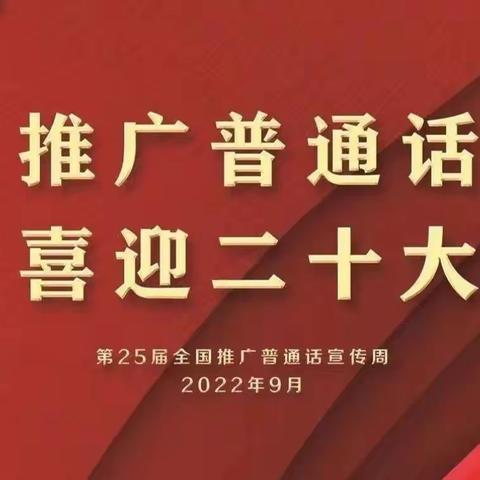 推广普通话
喜迎二十大

第25届全国推广普通话宣传周
2022年9月